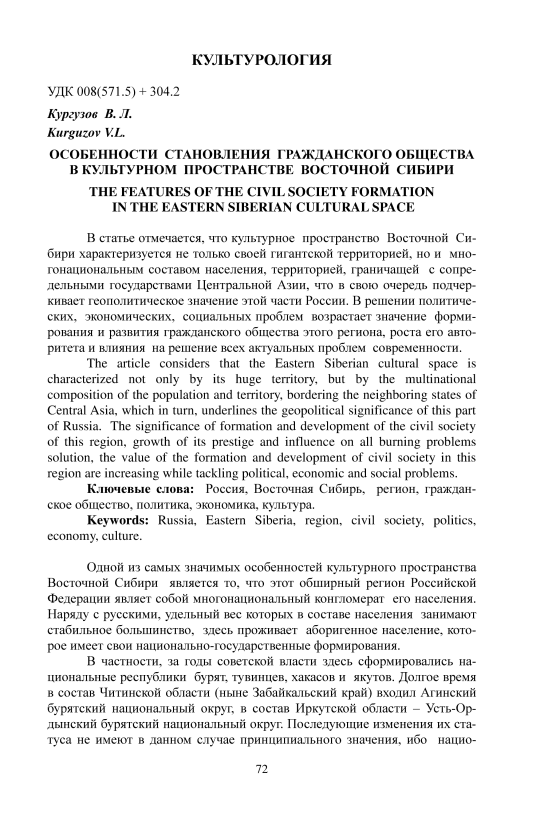 КУЛЬТУРОЛОГИЯ

УДК 008(571.5) + 304.2

Кургузов В. Л.
Kurguzov V.L.

ОСОБЕННОСТИ СТАНОВЛЕНИЯ ГРАЖДАНСКОГО ОБЩЕСТВА В КУЛЬТУРНОМ ПРОСТРАНСТВЕ ВОСТОЧНОЙ СИБИРИ

THE FEATURES OF THE CIVIL SOCIETY FORMATION IN THE EASTERN SIBERIAN CULTURAL SPACE

В статье отмечается, что культурное пространство Восточной Сибири характеризуется не только своей гигантской территорией, но и многонациональным составом населения, территорией, граничащей с сопредельными государствами Центральной Азии, что в свою очередь подчеркивает геополитическое значение этой части России. В решении политических, экономических, социальных проблем возрастает значение формирования и развития гражданского общества этого региона, роста его авторитета и влияния на решение всех актуальных проблем современности.

The article considers that the Eastern Siberian cultural space is characterized not only by its huge territory, but by the multinational composition of the population and territory, bordering the neighboring states of Central Asia, which in turn, underlines the geopolitical significance of this part of Russia. The significance of formation and development of the civil society of this region, growth of its prestige and influence on all burning problems solution, the value of the formation and development of civil society in this region are increasing while tackling political, economic and social problems.

Ключевые слова: Россия, Восточная Сибирь, регион, гражданское общество, политика, экономика, культура.

Keywords: Russia, Eastern Siberia, region, civil society, politics, economy, culture.

Одной из самых значимых особенностей культурного пространства Восточной Сибири является то, что этот обширный регион Российской Федерации являет собой многонациональный конгломерат его населения. Наряду с русскими, удельный вес которых в составе населения занимают стабильное большинство, здесь проживает аборигенное население, которое имеет свои национально-государственные формирования.

В частности, за годы советской власти здесь сформировались национальные республики бурят, тувинцев, хакасов и якутов. Долгое время в состав Читинской области (ныне Забайкальский край) входил Агинский бурятский национальный округ, в состав Иркутской области – Усть-Ордынский бурятский национальный округ. Последующие изменения их статуса не имеют в данном случае принципиального значения, ибо нацио-

72